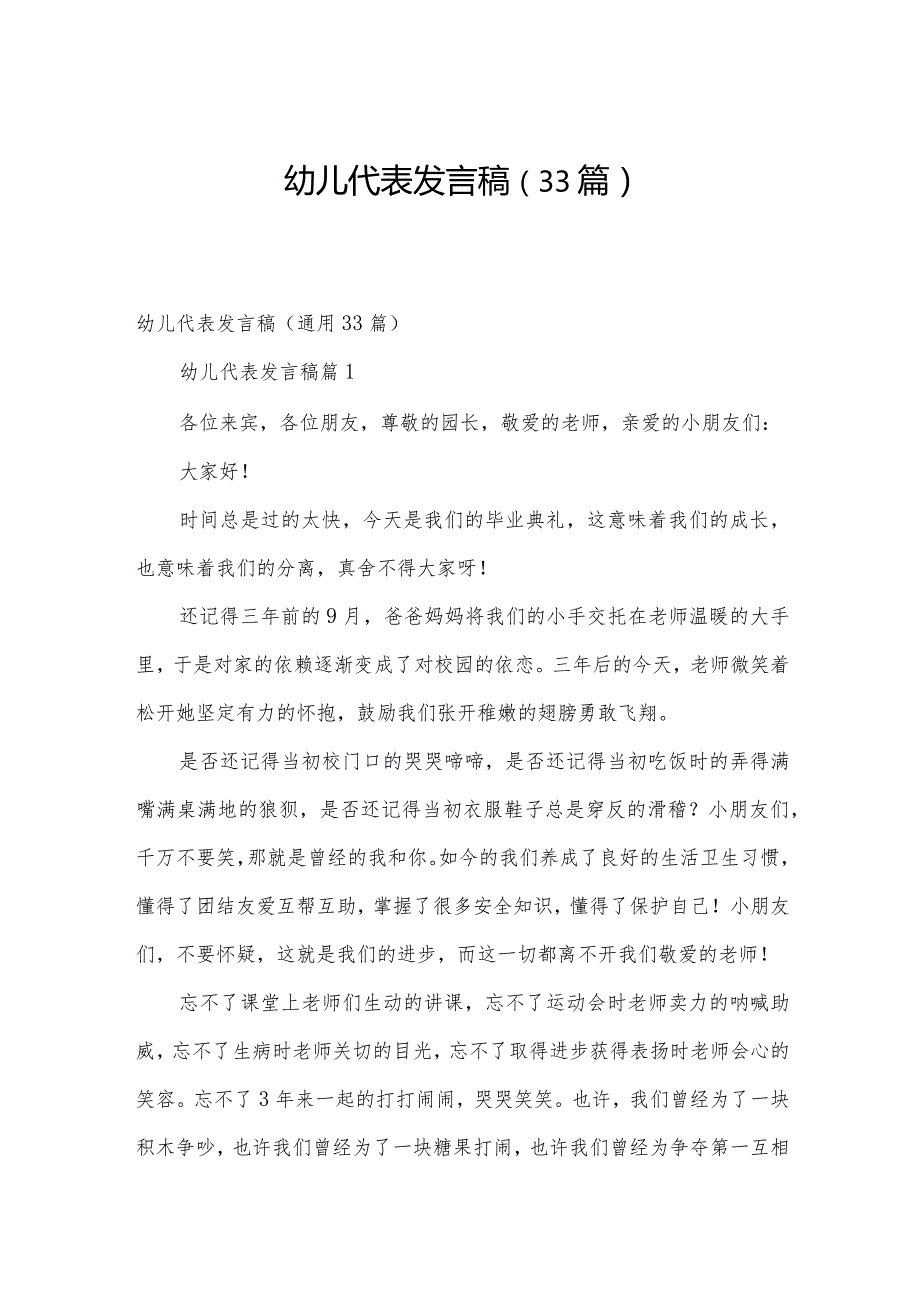 幼儿代表发言稿（33篇）

幼儿代表发言稿（通用33篇）

幼儿代表发言稿篇1

各位来宾，各位朋友，尊敬的园长，敬爱的老师，亲爱的小朋友们：

大家好！

时间总是过的太快，今天是我们的毕业典礼，这意味着我们的成长，也意味着我们的分离，真舍不得大家呀！

还记得三年前的9月，爸爸妈妈将我们的小手交托在老师温暖的大手里，于是对家的依赖逐渐变成了对校园的依恋。三年后的今天，老师微笑着松开她坚定有力的怀抱，鼓励我们张开稚嫩的翅膀勇敢飞翔。

是否还记得当初校门口的哭哭啼啼，是否还记得当初吃饭时的弄得满嘴满桌满地的狼狈，是否还记得当初衣服鞋子总是穿反的滑稽？小朋友们，千万不要笑，那就是曾经的我和你。如今的我们养成了良好的生活卫生习惯，懂得了团结友爱互帮互助，掌握了很多安全知识，懂得了保护自己！小朋友们，不要怀疑，这就是我们的进步，而这一切都离不开我们敬爱的老师！

忘不了课堂上老师们生动的讲课，忘不了运动会时老师卖力的呐喊助威，忘不了生病时老师关切的目光，忘不了取得进步获得表扬时老师会心的笑容。忘不了3年来一起的打打闹闹，哭哭笑笑。也许，我们曾经为了一块积木争吵，也许我们曾经为了一块糖果打闹，也许我们曾经为争夺第一互相